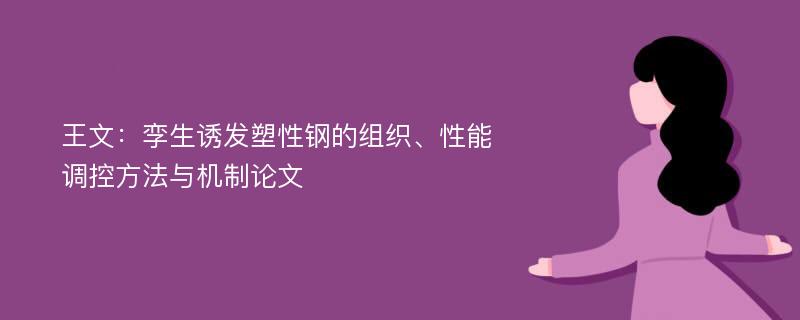 王文：孪生诱发塑性钢的组织、性能调控方法与机制论文